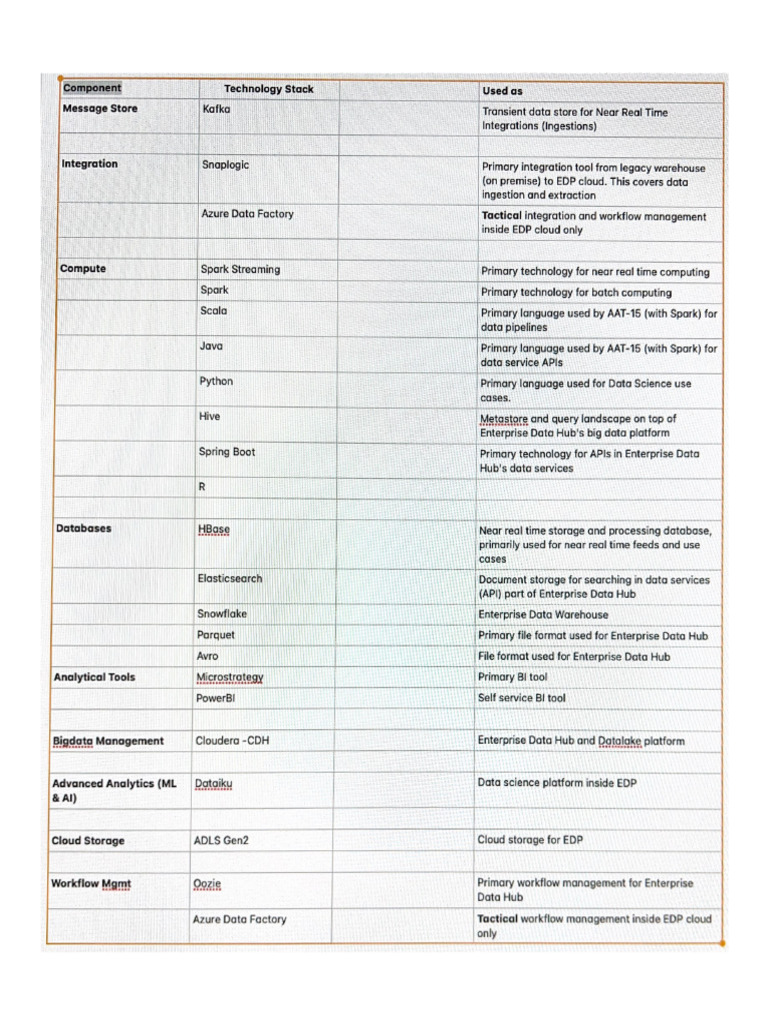 | Component | Technology Stack | | Used as |
|---|---|---|---|
| Message Store | Kafka | | Transient data store for Near Real Time Integrations (Ingestions) |
| | | | |
| Integration | Snaplogic | | Primary integration tool from legacy warehouse (on premise) to EDP cloud. This covers data ingestion and extraction |
| | Azure Data Factory | | Tactical integration and workflow management inside EDP cloud only |
| | | | |
| Compute | Spark Streaming | | Primary technology for near real time computing |
| | Spark | | Primary technology for batch computing |
| | Scala | | Primary language used by AAT-15 (with Spark) for data pipelines |
| | Java | | Primary language used by AAT-15 (with Spark) for data service APIs |
| | Python | | Primary language used for Data Science use cases. |
| | Hive | | Metastore and query landscape on top of Enterprise Data Hub's big data platform |
| | Spring Boot | | Primary technology for APIs in Enterprise Data Hub's data services |
| | R | | |
| | | | |
| Databases | HBase | | Near real time storage and processing database, primarily used for near real time feeds and use cases |
| | Elasticsearch | | Document storage for searching in data services (API) part of Enterprise Data Hub |
| | Snowflake | | Enterprise Data Warehouse |
| | Parquet | | Primary file format used for Enterprise Data Hub |
| | Avro | | File format used for Enterprise Data Hub |
| Analytical Tools | Microstrategy | | Primary BI tool |
| | PowerBI | | Self service BI tool |
| | | | |
| Bigdata Management | Cloudera -CDH | | Enterprise Data Hub and Datalake platform |
| | | | |
| Advanced Analytics (ML & AI) | Dataiku | | Data science platform inside EDP |
| | | | |
| Cloud Storage | ADLS Gen2 | | Cloud storage for EDP |
| | | | |
| Workflow Mgmt | Oozie | | Primary workflow management for Enterprise Data Hub |
| | Azure Data Factory | | Tactical workflow management inside EDP cloud only |